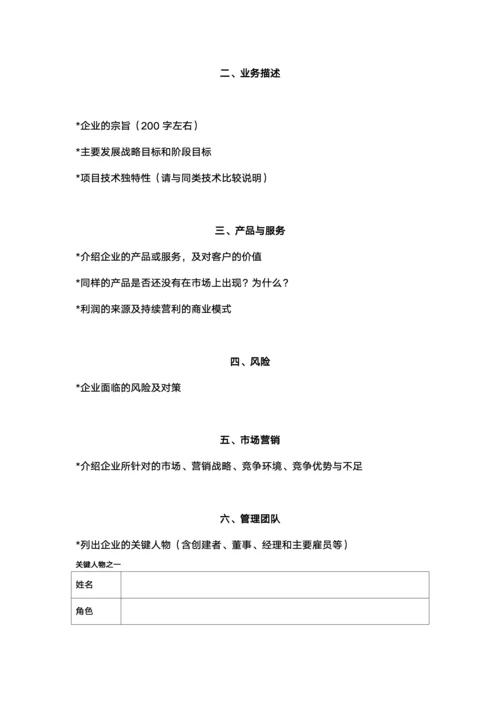 二、业务描述

*企业的宗旨（200 字左右）

*主要发展战略目标和阶段目标

*项目技术独特性（请与同类技术比较说明）

三、产品与服务

*介绍企业的产品或服务，及对客户的价值

*同样的产品是否还没有在市场上出现？为什么？

*利润的来源及持续营利的商业模式

四、风险

*企业面临的风险及对策

五、市场营销

*介绍企业所针对的市场、营销战略、竞争环境、竞争优势与不足

六、管理团队

*列出企业的关键人物（含创建者、董事、经理和主要雇员等）

关键人物之一

| 姓名 |  |
|---|---|
| 角色 |  |